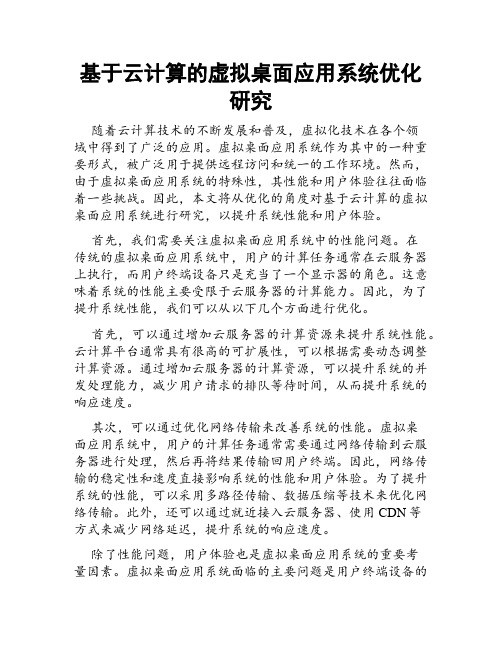 基于云计算的虚拟桌面应用系统优化研究

随着云计算技术的不断发展和普及，虚拟化技术在各个领域中得到了广泛的应用。虚拟桌面应用系统作为其中的一种重要形式，被广泛用于提供远程访问和统一的工作环境。然而，由于虚拟桌面应用系统的特殊性，其性能和用户体验往往面临着一些挑战。因此，本文将从优化的角度对基于云计算的虚拟桌面应用系统进行研究，以提升系统性能和用户体验。

首先，我们需要关注虚拟桌面应用系统中的性能问题。在传统的虚拟桌面应用系统中，用户的计算任务通常在云服务器上执行，而用户终端设备只是充当了一个显示器的角色。这意味着系统的性能主要受限于云服务器的计算能力。因此，为了提升系统性能，我们可以从以下几个方面进行优化。

首先，可以通过增加云服务器的计算资源来提升系统性能。云计算平台通常具有很高的可扩展性，可以根据需要动态调整计算资源。通过增加云服务器的计算资源，可以提升系统的并发处理能力，减少用户请求的排队等待时间，从而提升系统的响应速度。

其次，可以通过优化网络传输来改善系统的性能。虚拟桌面应用系统中，用户的计算任务通常需要通过网络传输到云服务器进行处理，然后再将结果传输回用户终端。因此，网络传输的稳定性和速度直接影响系统的性能和用户体验。为了提升系统的性能，可以采用多路径传输、数据压缩等技术来优化网络传输。此外，还可以通过就近接入云服务器、使用 CDN 等方式来减少网络延迟，提升系统的响应速度。

除了性能问题，用户体验也是虚拟桌面应用系统的重要考量因素。虚拟桌面应用系统面临的主要问题是用户终端设备的